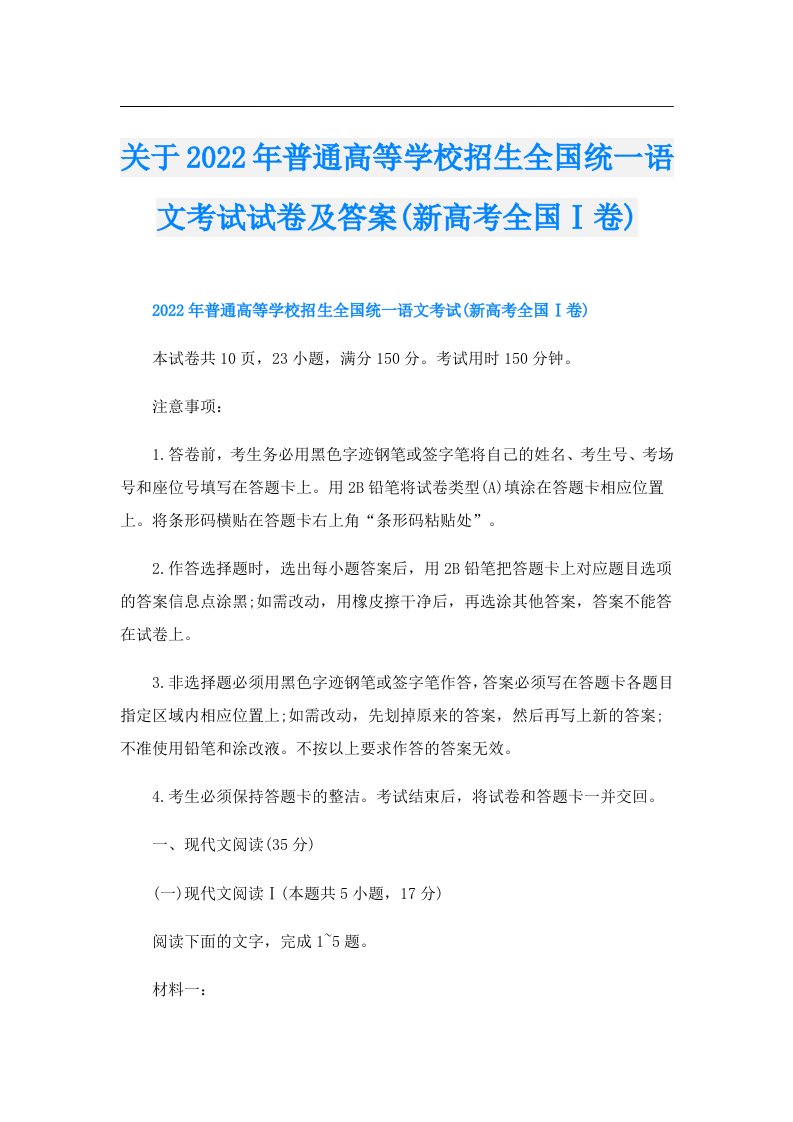 关于2022年普通高等学校招生全国统一语文考试试卷及答案(新高考全国Ⅰ卷)

2022年普通高等学校招生全国统一语文考试(新高考全国Ⅰ卷)

本试卷共10页，23小题，满分150分。考试用时150分钟。

注意事项：

1.答卷前，考生务必用黑色字迹钢笔或签字笔将自己的姓名、考生号、考场号和座位号填写在答题卡上。用2B铅笔将试卷类型(A)填涂在答题卡相应位置上。将条形码横贴在答题卡右上角“条形码粘贴处”。

2.作答选择题时，选出每小题答案后，用2B铅笔把答题卡上对应题目选项的答案信息点涂黑;如需改动，用橡皮擦干净后，再选涂其他答案，答案不能答在试卷上。

3.非选择题必须用黑色字迹钢笔或签字笔作答，答案必须写在答题卡各题目指定区域内相应位置上;如需改动，先划掉原来的答案，然后再写上新的答案;不准使用铅笔和涂改液。不按以上要求作答的答案无效。

4.考生必须保持答题卡的整洁。考试结束后，将试卷和答题卡一并交回。

一、现代文阅读(35分)

(一)现代文阅读Ⅰ(本题共5小题，17分)

阅读下面的文字，完成1~5题。

材料一：